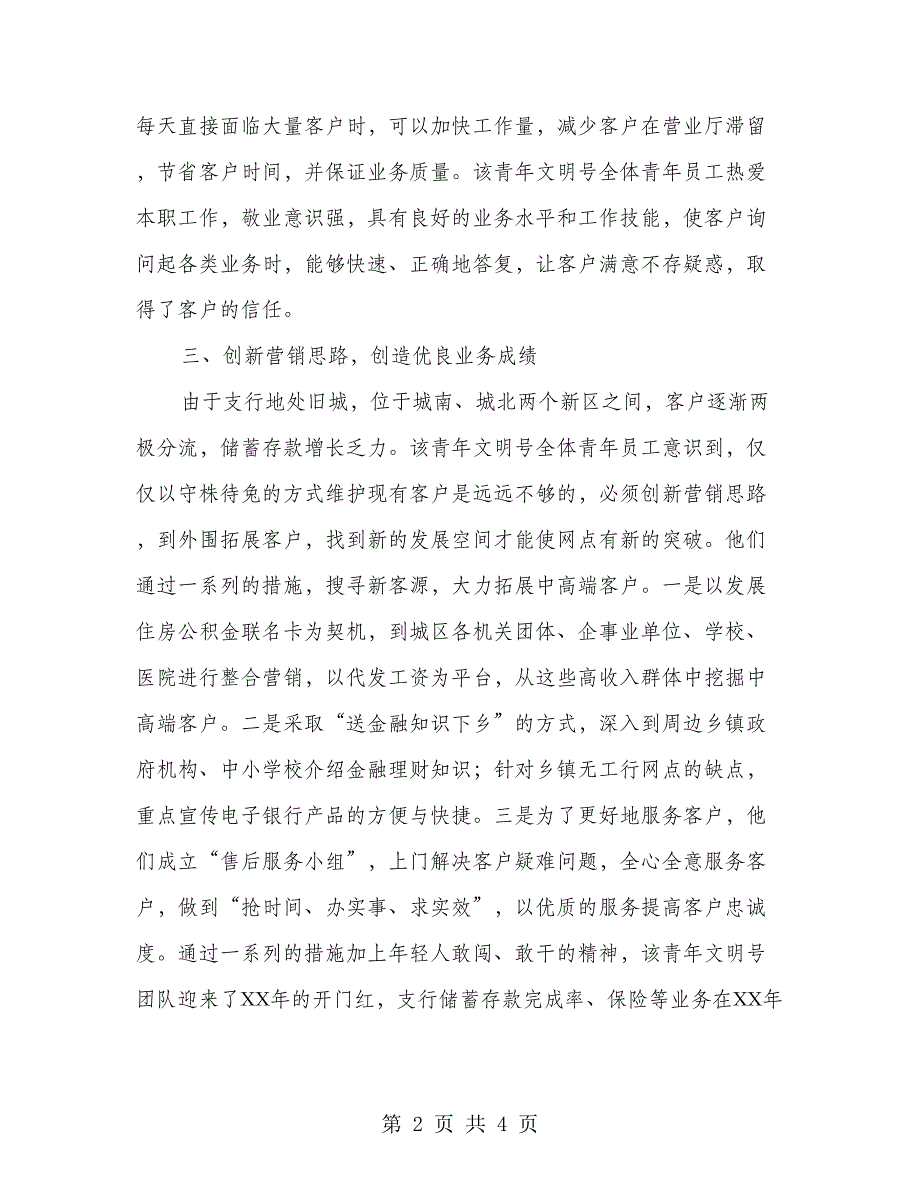 每天直接面临大量客户时，可以加快工作量，减少客户在营业厅滞留，节省客户时间，并保证业务质量。该青年文明号全体青年员工热爱本职工作，敬业意识强，具有良好的业务水平和工作技能，使客户询问起各类业务时，能够快速、正确地答复，让客户满意不存疑惑，取得了客户的信任。

三、创新营销思路，创造优良业务成绩

由于支行地处旧城，位于城南、城北两个新区之间，客户逐渐两极分流，储蓄存款增长乏力。该青年文明号全体青年员工意识到，仅仅以守株待兔的方式维护现有客户是远远不够的，必须创新营销思路，到外围拓展客户，找到新的发展空间才能使网点有新的突破。他们通过一系列的措施，搜寻新客源，大力拓展中高端客户。一是以发展住房公积金联名卡为契机，到城区各机关团体、企事业单位、学校、医院进行整合营销，以代发工资为平台，从这些高收入群体中挖掘中高端客户。二是采取“送金融知识下乡”的方式，深入到周边乡镇政府机构、中小学校介绍金融理财知识；针对乡镇无工行网点的缺点，重点宣传电子银行产品的方便与快捷。三是为了更好地服务客户，他们成立“售后服务小组”，上门解决客户疑难问题，全心全意服务客户，做到“抢时间、办实事、求实效”，以优质的服务提高客户忠诚度。通过一系列的措施加上年轻人敢闯、敢干的精神，该青年文明号团队迎来了XX年的开门红，支行储蓄存款完成率、保险等业务在XX年

第 2 页 共 4 页